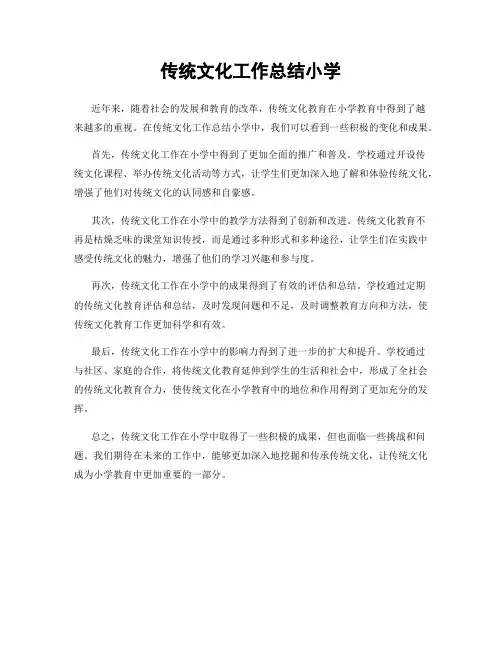 传统文化工作总结小学

近年来，随着社会的发展和教育的改革，传统文化教育在小学教育中得到了越来越多的重视。在传统文化工作总结小学中，我们可以看到一些积极的变化和成果。

首先，传统文化工作在小学中得到了更加全面的推广和普及。学校通过开设传统文化课程、举办传统文化活动等方式，让学生们更加深入地了解和体验传统文化，增强了他们对传统文化的认同感和自豪感。

其次，传统文化工作在小学中的教学方法得到了创新和改进。传统文化教育不再是枯燥乏味的课堂知识传授，而是通过多种形式和多种途径，让学生们在实践中感受传统文化的魅力，增强了他们的学习兴趣和参与度。

再次，传统文化工作在小学中的成果得到了有效的评估和总结。学校通过定期的传统文化教育评估和总结，及时发现问题和不足，及时调整教育方向和方法，使传统文化教育工作更加科学和有效。

最后，传统文化工作在小学中的影响力得到了进一步的扩大和提升。学校通过与社区、家庭的合作，将传统文化教育延伸到学生的生活和社会中，形成了全社会的传统文化教育合力，使传统文化在小学教育中的地位和作用得到了更加充分的发挥。

总之，传统文化工作在小学中取得了一些积极的成果，但也面临一些挑战和问题。我们期待在未来的工作中，能够更加深入地挖掘和传承传统文化，让传统文化成为小学教育中更加重要的一部分。